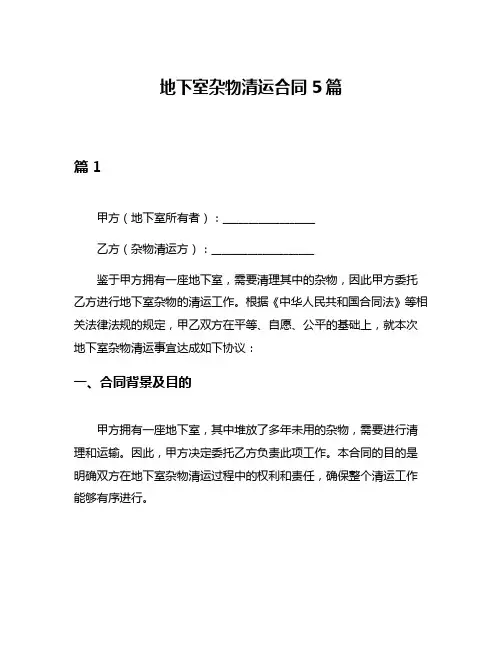 地下室杂物清运合同 5 篇

篇 1

甲方（地下室所有者）：________________

乙方（杂物清运方）：________________

鉴于甲方拥有一座地下室，需要清理其中的杂物，因此甲方委托乙方进行地下室杂物的清运工作。根据《中华人民共和国合同法》等相关法律法规的规定，甲乙双方在平等、自愿、公平的基础上，就本次地下室杂物清运事宜达成如下协议：

一、合同背景及目的

甲方拥有一座地下室，其中堆放了多年未用的杂物，需要进行清理和运输。因此，甲方决定委托乙方负责此项工作。本合同的目的是明确双方在地下室杂物清运过程中的权利和责任，确保整个清运工作能够有序进行。